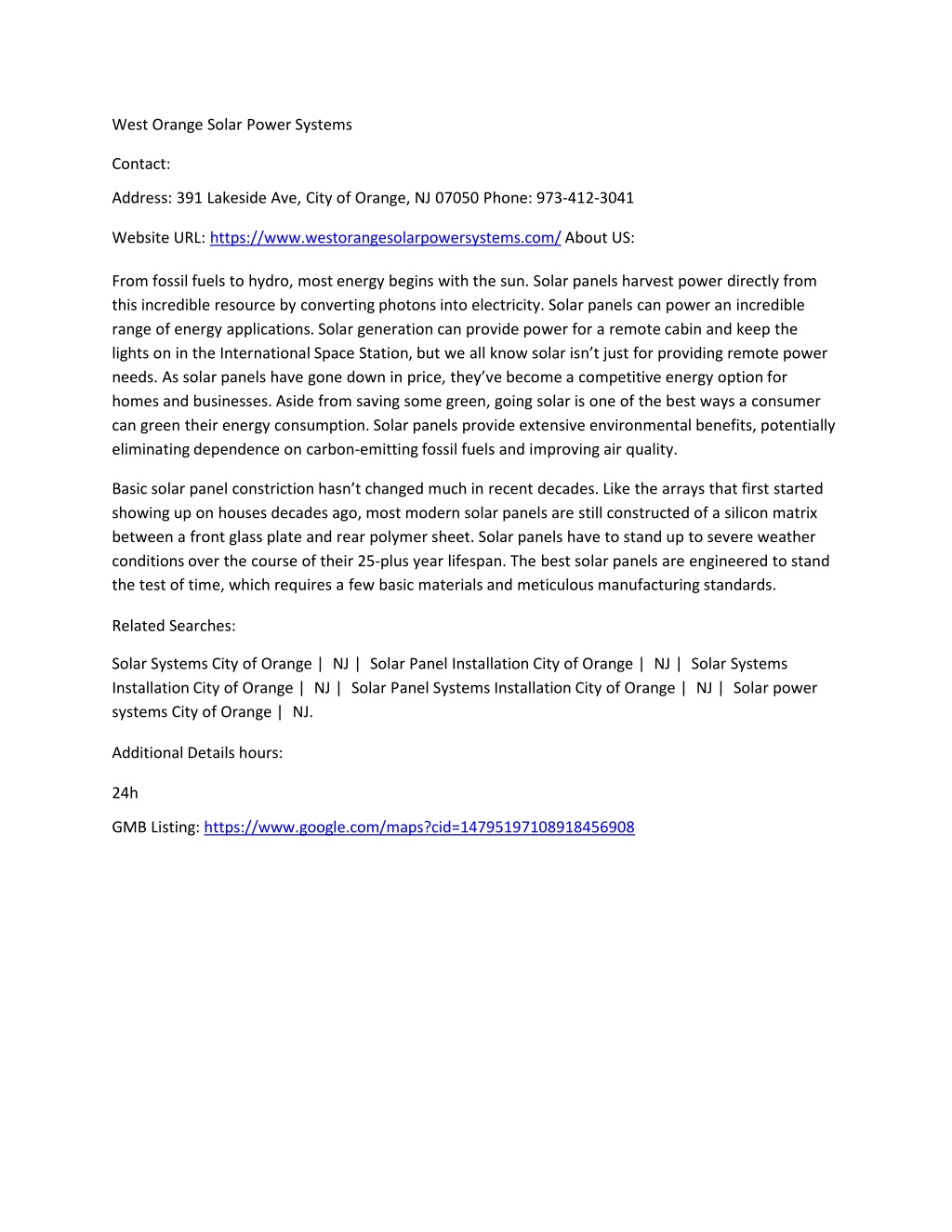 West Orange Solar Power Systems

Contact:

Address: 391 Lakeside Ave, City of Orange, NJ 07050 Phone: 973-412-3041

Website URL: https://www.westorangesolarpowersystems.com/ About US:

From fossil fuels to hydro, most energy begins with the sun. Solar panels harvest power directly from this incredible resource by converting photons into electricity. Solar panels can power an incredible range of energy applications. Solar generation can provide power for a remote cabin and keep the lights on in the International Space Station, but we all know solar isn't just for providing remote power needs. As solar panels have gone down in price, they've become a competitive energy option for homes and businesses. Aside from saving some green, going solar is one of the best ways a consumer can green their energy consumption. Solar panels provide extensive environmental benefits, potentially eliminating dependence on carbon-emitting fossil fuels and improving air quality.

Basic solar panel constriction hasn't changed much in recent decades. Like the arrays that first started showing up on houses decades ago, most modern solar panels are still constructed of a silicon matrix between a front glass plate and rear polymer sheet. Solar panels have to stand up to severe weather conditions over the course of their 25-plus year lifespan. The best solar panels are engineered to stand the test of time, which requires a few basic materials and meticulous manufacturing standards.

Related Searches:

Solar Systems City of Orange | NJ | Solar Panel Installation City of Orange | NJ | Solar Systems Installation City of Orange | NJ | Solar Panel Systems Installation City of Orange | NJ | Solar power systems City of Orange | NJ.

Additional Details hours:

24h

GMB Listing: https://www.google.com/maps?cid=14795197108918456908